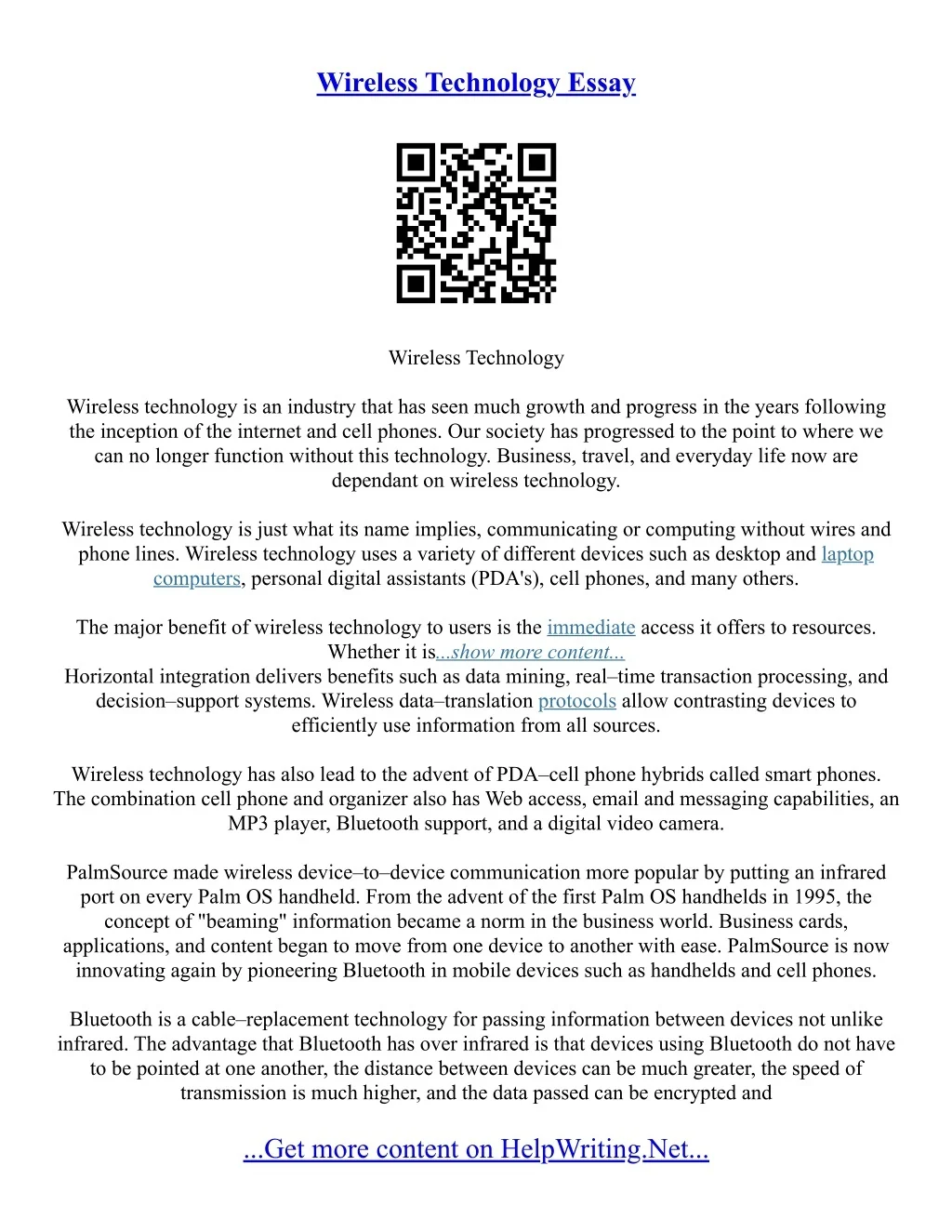 Wireless Technology Essay

Wireless Technology

Wireless technology is an industry that has seen much growth and progress in the years following the inception of the internet and cell phones. Our society has progressed to the point to where we can no longer function without this technology. Business, travel, and everyday life now are dependant on wireless technology.

Wireless technology is just what its name implies, communicating or computing without wires and phone lines. Wireless technology uses a variety of different devices such as desktop and laptop computers, personal digital assistants (PDA's), cell phones, and many others.

The major benefit of wireless technology to users is the immediate access it offers to resources. Whether it is...show more content...
Horizontal integration delivers benefits such as data mining, real–time transaction processing, and decision–support systems. Wireless data–translation protocols allow contrasting devices to efficiently use information from all sources.

Wireless technology has also lead to the advent of PDA–cell phone hybrids called smart phones. The combination cell phone and organizer also has Web access, email and messaging capabilities, an MP3 player, Bluetooth support, and a digital video camera.

PalmSource made wireless device–to–device communication more popular by putting an infrared port on every Palm OS handheld. From the advent of the first Palm OS handhelds in 1995, the concept of "beaming" information became a norm in the business world. Business cards, applications, and content began to move from one device to another with ease. PalmSource is now innovating again by pioneering Bluetooth in mobile devices such as handhelds and cell phones.

Bluetooth is a cable–replacement technology for passing information between devices not unlike infrared. The advantage that Bluetooth has over infrared is that devices using Bluetooth do not have to be pointed at one another, the distance between devices can be much greater, the speed of transmission is much higher, and the data passed can be encrypted and

...Get more content on HelpWriting.Net...